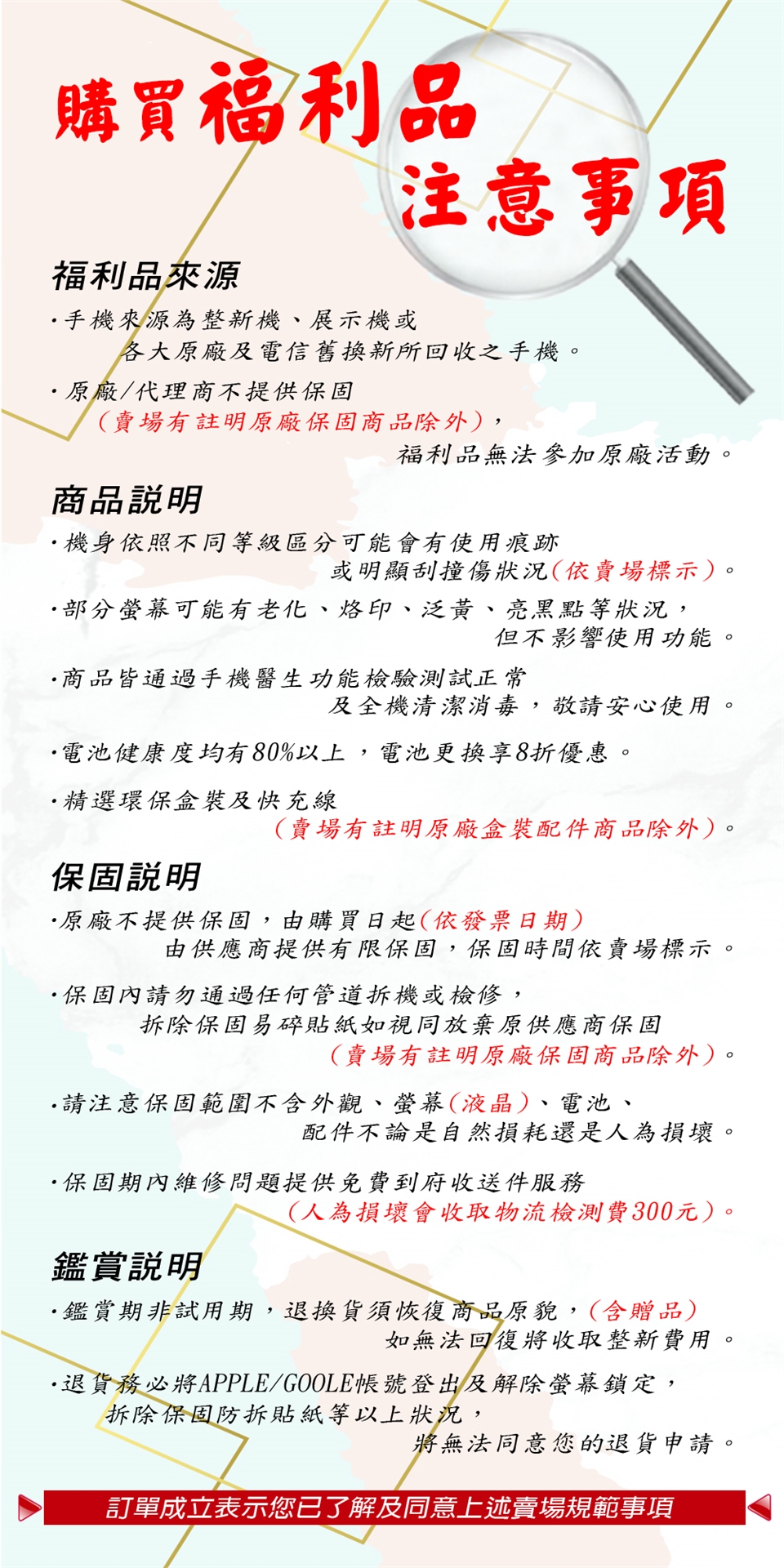 購買福利品
注意事項

福利品來源

・手機來源為整新機、展示機或各大原廠及電信舊換新所回收之手機。

・原廠/代理商不提供保固（賣場有註明原廠保固商品除外），福利品無法參加原廠活動。

商品說明

・機身依照不同等級區分可能會有使用痕跡或明顯刮撞傷狀況（依賣場標示）。

・部分螢幕可能有老化、烙印、泛黃、亮黑點等狀況，但不影響使用功能。

・商品皆通過手機醫生功能檢驗測試正常及全機清潔消毒，敬請安心使用。

・電池健康度均有80%以上，電池更換享8折優惠。

・精選環保盒裝及快充線（賣場有註明原廠盒裝配件商品除外）。

保固說明

・原廠不提供保固，由購買日起（依發票日期）由供應商提供有限保固，保固時間依賣場標示。

・保固內請勿通過任何管道拆機或檢修，拆除保固易碎貼紙如視同放棄原供應商保固（賣場有註明原廠保固商品除外）。

・請注意保固範圍不含外觀、螢幕（液晶）、電池、配件不論是自然損耗還是人為損壞。

・保固期內維修問題提供免費到府收送件服務（人為損壞會收取物流檢測費300元）。

鑑賞說明

・鑑賞期非試用期，退換貨須恢復商品原貌，（含贈品）如無法回復將收取整新費用。

・退貨務必將APPLE/GOOLE帳號登出及解除螢幕鎖定，拆除保固防拆貼紙等以上狀況，將無法同意您的退貨申請。

訂單成立表示您已了解及同意上述賣場規範事項